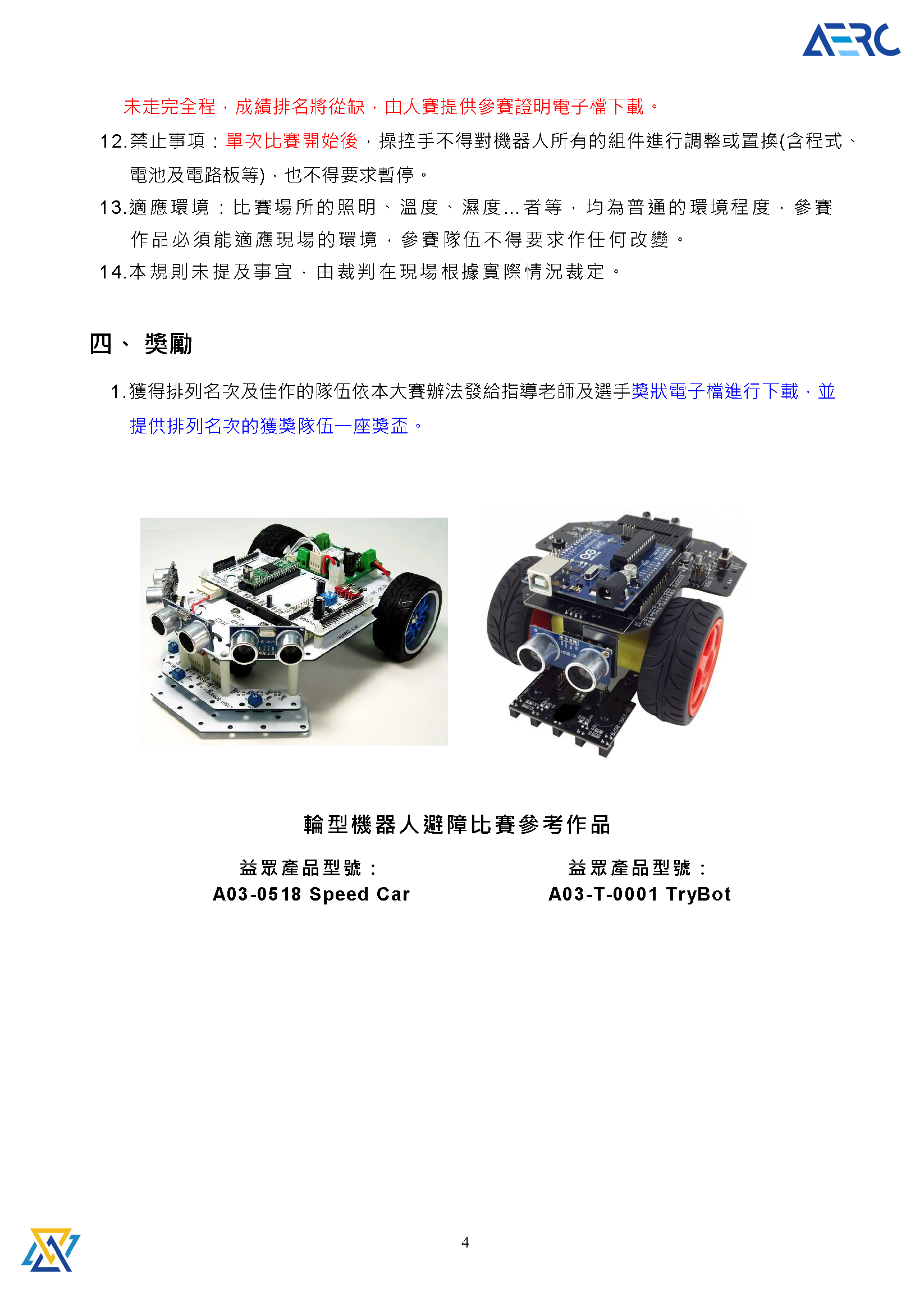 AERC

未走完全程，成績排名將從缺，由大賽提供參賽證明電子檔下載。

12.禁止事項：單次比賽開始後，操控手不得對機器人所有的組件進行調整或置換(含程式、電池及電路板等)，也不得要求暫停。

13.適應環境：比賽場所的照明、溫度、濕度...者等，均為普通的環境程度，參賽作品必須能適應現場的環境，參賽隊伍不得要求作任何改變。

14.本規則未提及事宜，由裁判在現場根據實際情況裁定。

四、 獎勵

1.獲得排列名次及佳作的隊伍依本大賽辦法發給指導老師及選手獎狀電子檔進行下載，並提供排列名次的獲獎隊伍一座獎盃。

輪型機器人避障比賽參考作品

益眾產品型號：
A03-0518 Speed Car

益眾產品型號：
A03-T-0001 TryBot

4